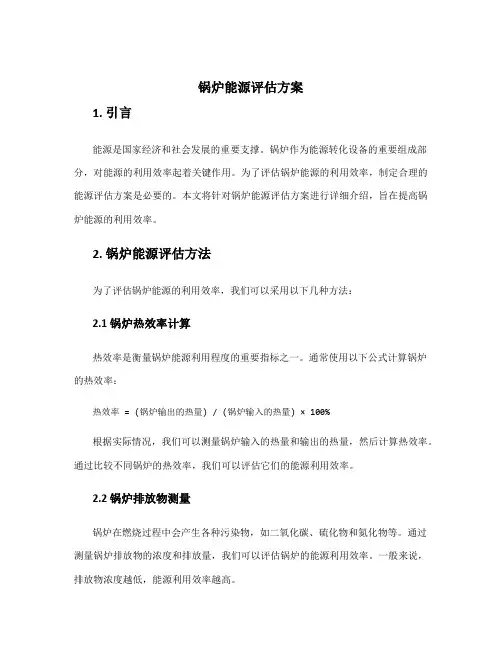 锅炉能源评估方案

1. 引言

能源是国家经济和社会发展的重要支撑。锅炉作为能源转化设备的重要组成部分，对能源的利用效率起着关键作用。为了评估锅炉能源的利用效率，制定合理的能源评估方案是必要的。本文将针对锅炉能源评估方案进行详细介绍，旨在提高锅炉能源的利用效率。

2. 锅炉能源评估方法

为了评估锅炉能源的利用效率，我们可以采用以下几种方法：

2.1 锅炉热效率计算

热效率是衡量锅炉能源利用程度的重要指标之一。通常使用以下公式计算锅炉的热效率：

热效率 = (锅炉输出的热量) / (锅炉输入的热量) × 100%

根据实际情况，我们可以测量锅炉输入的热量和输出的热量，然后计算热效率。通过比较不同锅炉的热效率，我们可以评估它们的能源利用效率。

2.2 锅炉排放物测量

锅炉在燃烧过程中会产生各种污染物，如二氧化碳、硫化物和氮化物等。通过测量锅炉排放物的浓度和排放量，我们可以评估锅炉的能源利用效率。一般来说，排放物浓度越低，能源利用效率越高。